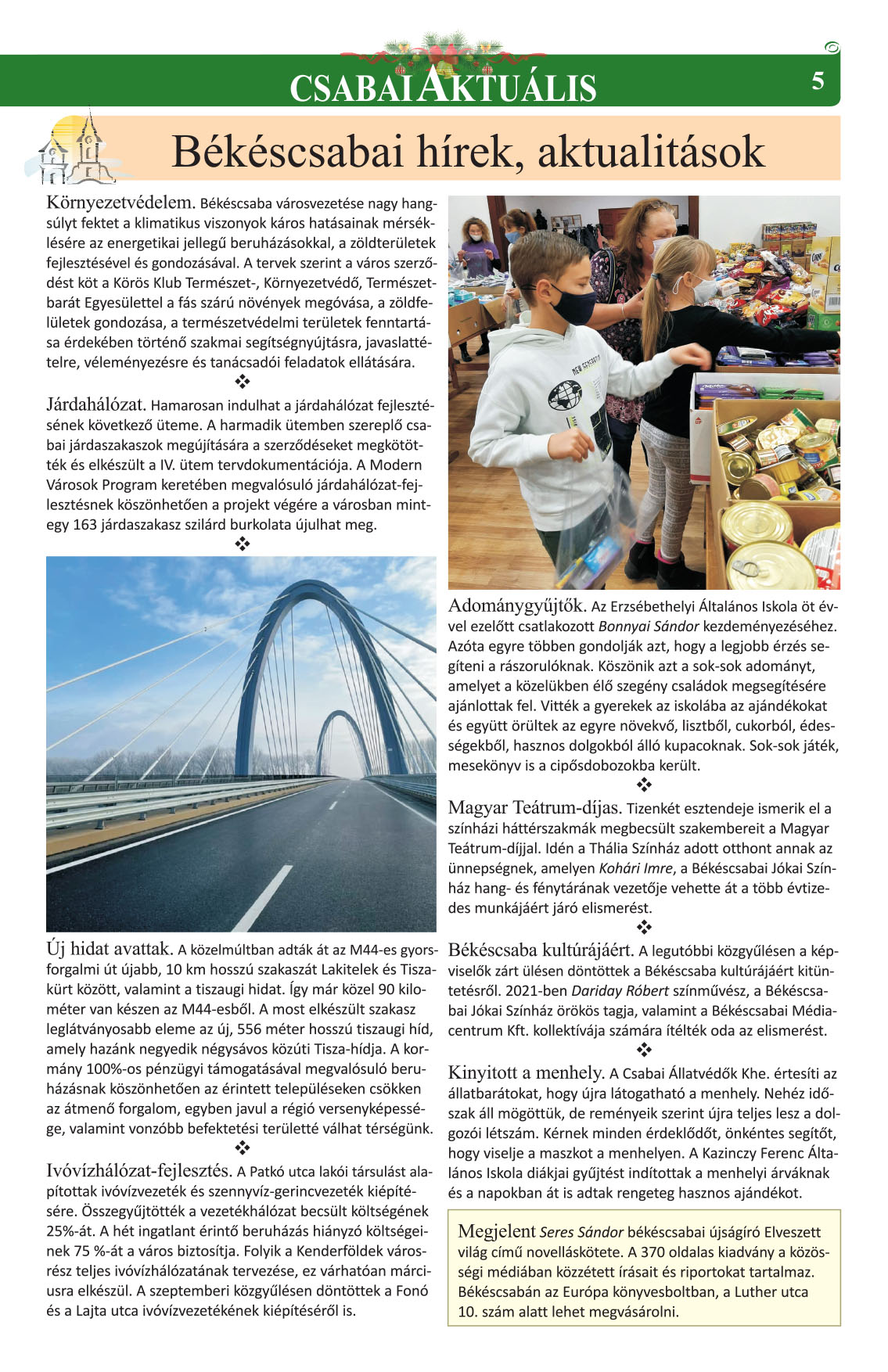 CSABAI AKTUÁLIS

5

Békéscsabai hírek, aktualitások

Környezetvédelem. Békéscsaba városvezetése nagy hangsúlyt fektet a klimatikus viszonyok káros hatásainak mérséklésére az energetikai jellegű beruházásokkal, a zöldterületek fejlesztésével és gondozásával. A tervek szerint a város szerződést köt a Körös Klub Természet-, Környezetvédő, Természetbarát Egyesülettel a fás szárú növények megóvása, a zöldfelületek gondozása, a természetvédelmi területek fenntartása érdekében történő szakmai segítségnyújtásra, javaslattételre, véleményezésre és tanácsadói feladatok ellátására.

❖

Járdahálózat. Hamarosan indulhat a járdahálózat fejlesztésének következő üteme. A harmadik ütemben szereplő csabai járdaszakaszok megújítására a szerződéseket megkötötték és elkészült a IV. ütem tervdokumentációja. A Modern Városok Program keretében megvalósuló járdahálózat-fejlesztésnek köszönhetően a projekt végére a városban mintegy 163 járdaszakasz szilárd burkolata újulhat meg.

❖

Új hidat avattak. A közelmúltban adták át az M44-es gyorsforgalmi út újabb, 10 km hosszú szakaszát Lakitelek és Tiszakürt között, valamint a tiszaugi hidat. Így már közel 90 kilométer van készen az M44-esből. A most elkészült szakasz leglátványosabb eleme az új, 556 méter hosszú tiszaugi híd, amely hazánk negyedik négysávos közúti Tisza-hídja. A kormány 100%-os pénzügyi támogatásával megvalósuló beruházásnak köszönhetően az érintett településeken csökken az átmenő forgalom, egyben javul a régió versenyképessége, valamint vonzóbb befektetési területté válhat térségünk.

❖

Ivóvízhálózat-fejlesztés. A Patkó utca lakói társulást alapítottak ivóvízvezeték és szennyvíz-gerincvezeték kiépítésére. Összegyűjtötték a vezetékhálózat becsült költségének 25%-át. A hét ingatlant érintő beruházás hiányzó költségeinek 75 %-át a város biztosítja. Folyik a Kenderföldek városrész teljes ivóvízhálózatának tervezése, ez várhatóan márciusra elkészül. A szeptemberi közgyűlésen döntöttek a Fonó és a Lajta utca ivóvízvezetékének kiépítéséről is.

Adománygyűjtők. Az Erzsébethelyi Általános Iskola öt évvel ezelőtt csatlakozott Bonnyai Sándor kezdeményezéséhez. Azóta egyre többen gondolják azt, hogy a legjobb érzés segíteni a rászorulóknak. Köszönik azt a sok-sok adományt, amelyet a közelükben élő szegény családok megsegítésére ajánlottak fel. Vitték a gyerekek az iskolába az ajándékokat és együtt örültek az egyre növekvő, lisztből, cukorból, édességekből, hasznos dolgokból álló kupacoknak. Sok-sok játék, mesekönyv is a cipősdobozokba került.

❖

Magyar Teátrum-díjas. Tizenkét esztendeje ismerik el a színházi háttérszakmák megbecsült szakembereit a Magyar Teátrum-díjjal. Idén a Thália Színház adott otthont annak az ünnepségnek, amelyen Kohári Imre, a Békéscsabai Jókai Színház hang- és fénytárának vezetője vehette át a több évtizedes munkájáért járó elismerést.

❖

Békéscsaba kultúrájáért. A legutóbbi közgyűlésen a képviselők zárt ülésen döntöttek a Békéscsaba kultúrájáért kitüntetésről. 2021-ben Dariday Róbert színművész, a Békéscsabai Jókai Színház örökös tagja, valamint a Békéscsabai Médiacentrum Kft. kollektívája számára ítélték oda az elismerést.

❖

Kinyitott a menhely. A Csabai Állatvédők Khe. értesíti az állatbarátokat, hogy újra látogatható a menhely. Nehéz időszak áll mögöttük, de reményeik szerint újra teljes lesz a dolgozói létszám. Kérnek minden érdeklődőt, önkéntes segítőt, hogy viselje a maszkot a menhelyen. A Kazinczy Ferenc Általános Iskola diákjai gyűjtést indítottak a menhelyi árváknak és a napokban át is adtak rengeteg hasznos ajándékot.

Megjelent Seres Sándor békéscsabai újságíró Elveszett világ című novelláskötete. A 370 oldalas kiadvány a közösségi médiában közzétett írásait és riportokat tartalmaz. Békéscsabán az Európa könyvesboltban, a Luther utca 10. szám alatt lehet megvásárolni.